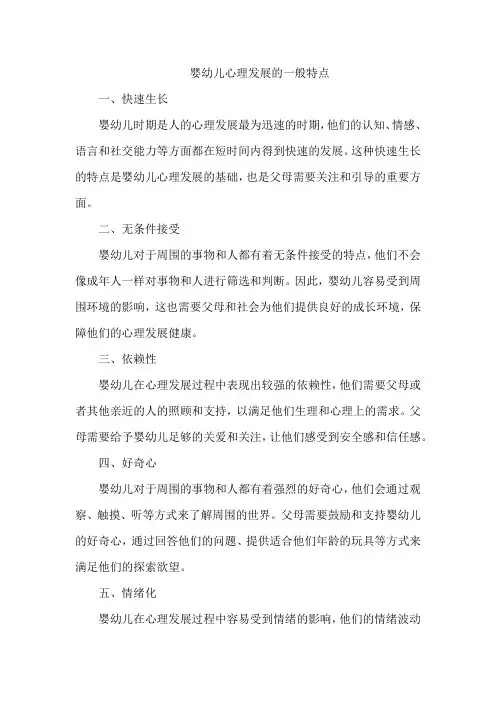 婴幼儿心理发展的一般特点

一、快速生长

婴幼儿时期是人的心理发展最为迅速的时期，他们的认知、情感、语言和社交能力等方面都在短时间内得到快速的发展。这种快速生长的特点是婴幼儿心理发展的基础，也是父母需要关注和引导的重要方面。

二、无条件接受

婴幼儿对于周围的事物和人都有着无条件接受的特点，他们不会像成年人一样对事物和人进行筛选和判断。因此，婴幼儿容易受到周围环境的影响，这也需要父母和社会为他们提供良好的成长环境，保障他们的心理发展健康。

三、依赖性

婴幼儿在心理发展过程中表现出较强的依赖性，他们需要父母或者其他亲近的人的照顾和支持，以满足他们生理和心理上的需求。父母需要给予婴幼儿足够的关爱和关注，让他们感受到安全感和信任感。

四、好奇心

婴幼儿对于周围的事物和人都有着强烈的好奇心，他们会通过观察、触摸、听等方式来了解周围的世界。父母需要鼓励和支持婴幼儿的好奇心，通过回答他们的问题、提供适合他们年龄的玩具等方式来满足他们的探索欲望。

五、情绪化

婴幼儿在心理发展过程中容易受到情绪的影响，他们的情绪波动